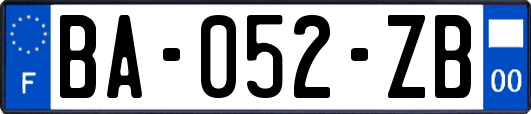 F

BA-052-ZB

00